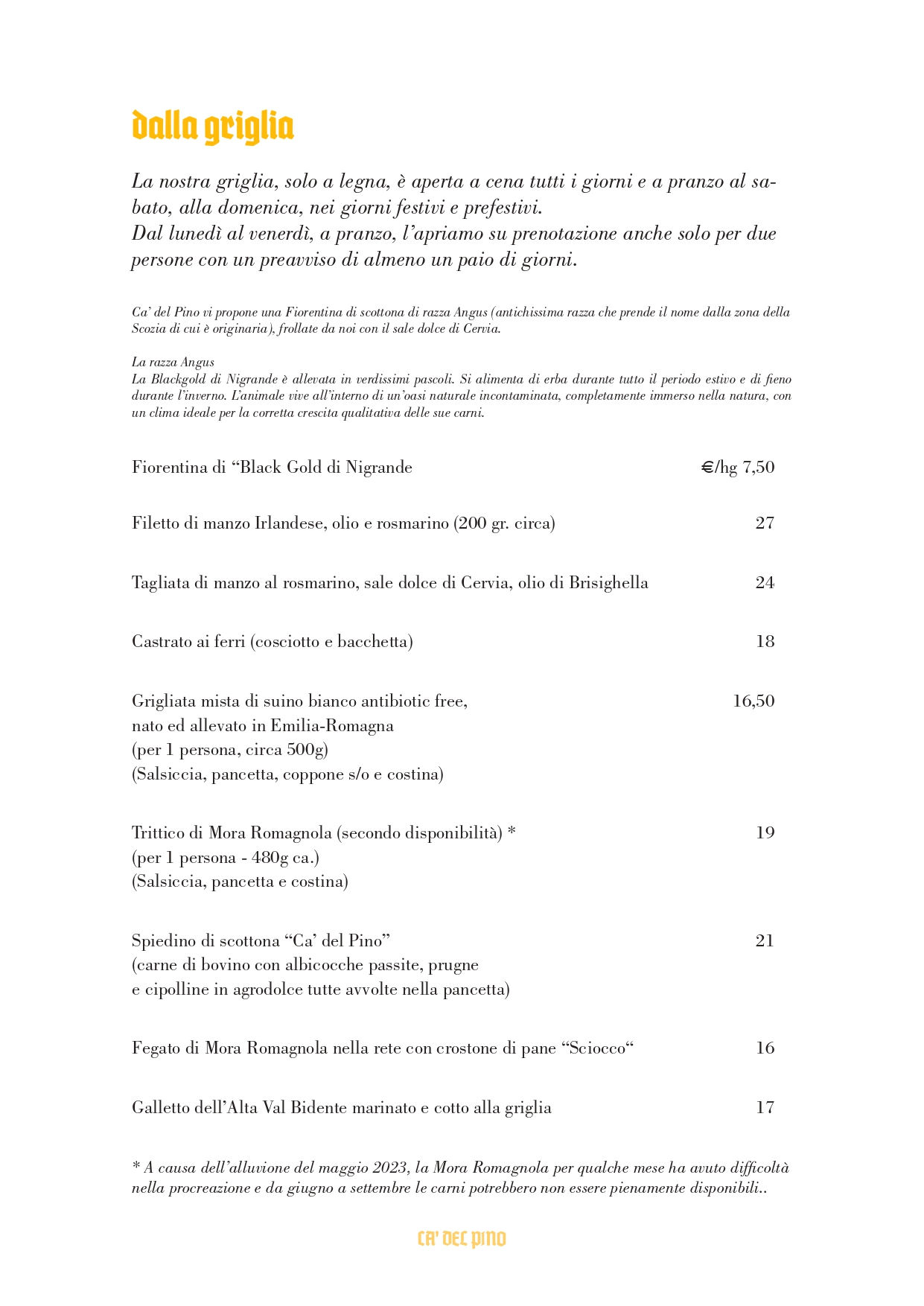 dalla griglia

La nostra griglia, solo a legna, è aperta a cena tutti i giorni e a pranzo al sabato, alla domenica, nei giorni festivi e prefestivi.
Dal lunedì al venerdì, a pranzo, l'apriamo su prenotazione anche solo per due persone con un preavviso di almeno un paio di giorni.

Ca' del Pino vi propone una Fiorentina di scottona di razza Angus (antichissima razza che prende il nome dalla zona della Scozia di cui è originaria), frollate da noi con il sale dolce di Cervia.

La razza Angus
La Blackgold di Nigrande è allevata in verdissimi pascoli. Si alimenta di erba durante tutto il periodo estivo e di fieno durante l'inverno. L'animale vive all'interno di un'oasi naturale incontaminata, completamente immerso nella natura, con un clima ideale per la corretta crescita qualitativa delle sue carni.

Fiorentina di "Black Gold di Nigrande €/hg 7,50

Filetto di manzo Irlandese, olio e rosmarino (200 gr. circa) 27

Tagliata di manzo al rosmarino, sale dolce di Cervia, olio di Brisighella 24

Castrato ai ferri (cosciotto e bacchetta) 18

Grigliata mista di suino bianco antibiotic free, 16,50
nato ed allevato in Emilia-Romagna
(per 1 persona, circa 500g)
(Salsiccia, pancetta, coppone s/o e costina)

Trittico di Mora Romagnola (secondo disponibilità) * 19
(per 1 persona - 480g ca.)
(Salsiccia, pancetta e costina)

Spiedino di scottona "Ca' del Pino" 21
(carne di bovino con albicocche passite, prugne
e cipolline in agrodolce tutte avvolte nella pancetta)

Fegato di Mora Romagnola nella rete con crostone di pane "Sciocco" 16

Galletto dell'Alta Val Bidente marinato e cotto alla griglia 17

* A causa dell'alluvione del maggio 2023, la Mora Romagnola per qualche mese ha avuto difficoltà nella procreazione e da giugno a settembre le carni potrebbero non essere pienamente disponibili..

CA' DEL PINO